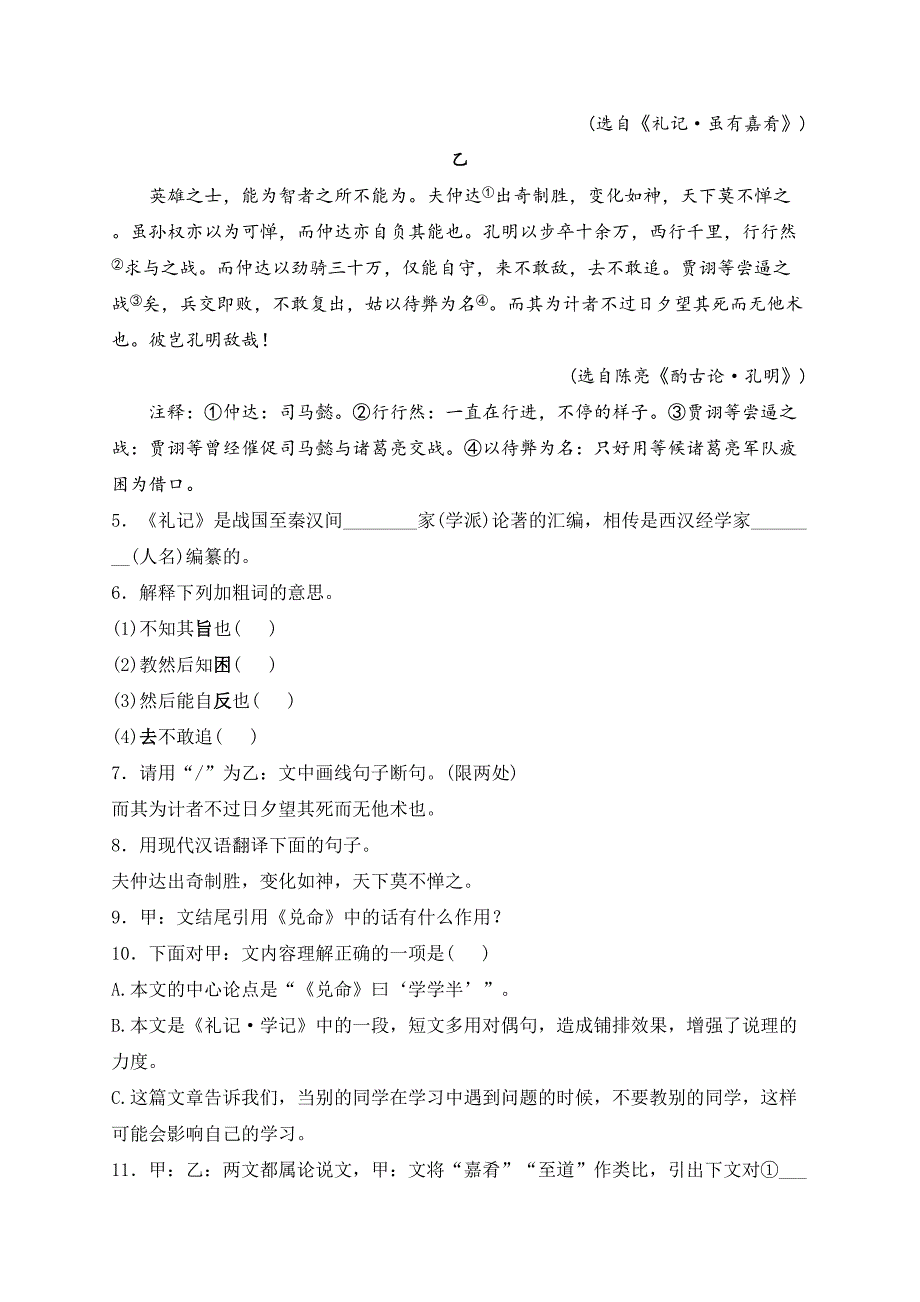 （选自《礼记·虽有嘉肴》）

乙

英雄之士，能为智者之所不能为。夫仲达①出奇制胜，变化如神，天下莫不惮之。虽孙权亦以为可惮，而仲达亦自负其能也。孔明以步卒十余万，西行千里，行行然②求与之战。而仲达以劲骑三十万，仅能自守，来不敢敌，去不敢追。贾诩等尝逼之战③矣，兵交即败，不敢复出，姑以待弊为名④。而其为计者不过日夕望其死而无他术也。彼岂孔明敌哉！

（选自陈亮《酌古论·孔明》）

注释：①仲达：司马懿。②行行然：一直在行进，不停的样子。③贾诩等尝逼之战：贾诩等曾经催促司马懿与诸葛亮交战。④以待弊为名：只好用等候诸葛亮军队疲困为借口。

5．《礼记》是战国至秦汉间________家(学派)论著的汇编，相传是西汉经学家________(人名)编纂的。

6．解释下列加粗词的意思。

(1)不知其旨也(　)

(2)教然后知困(　)

(3)然后能自反也(　)

(4)去不敢追(　)

7．请用“/”为乙：文中画线句子断句。(限两处)

而其为计者不过日夕望其死而无他术也。

8．用现代汉语翻译下面的句子。

夫仲达出奇制胜，变化如神，天下莫不惮之。

9．甲：文结尾引用《兑命》中的话有什么作用？

10．下面对甲：文内容理解正确的一项是(　)

A.本文的中心论点是“《兑命》曰‘学学半’”。

B.本文是《礼记·学记》中的一段，短文多用对偶句，造成铺排效果，增强了说理的力度。

C.这篇文章告诉我们，当别的同学在学习中遇到问题的时候，不要教别的同学，这样可能会影响自己的学习。

11．甲：乙：两文都属论说文，甲：文将“嘉肴”“至道”作类比，引出下文对①___